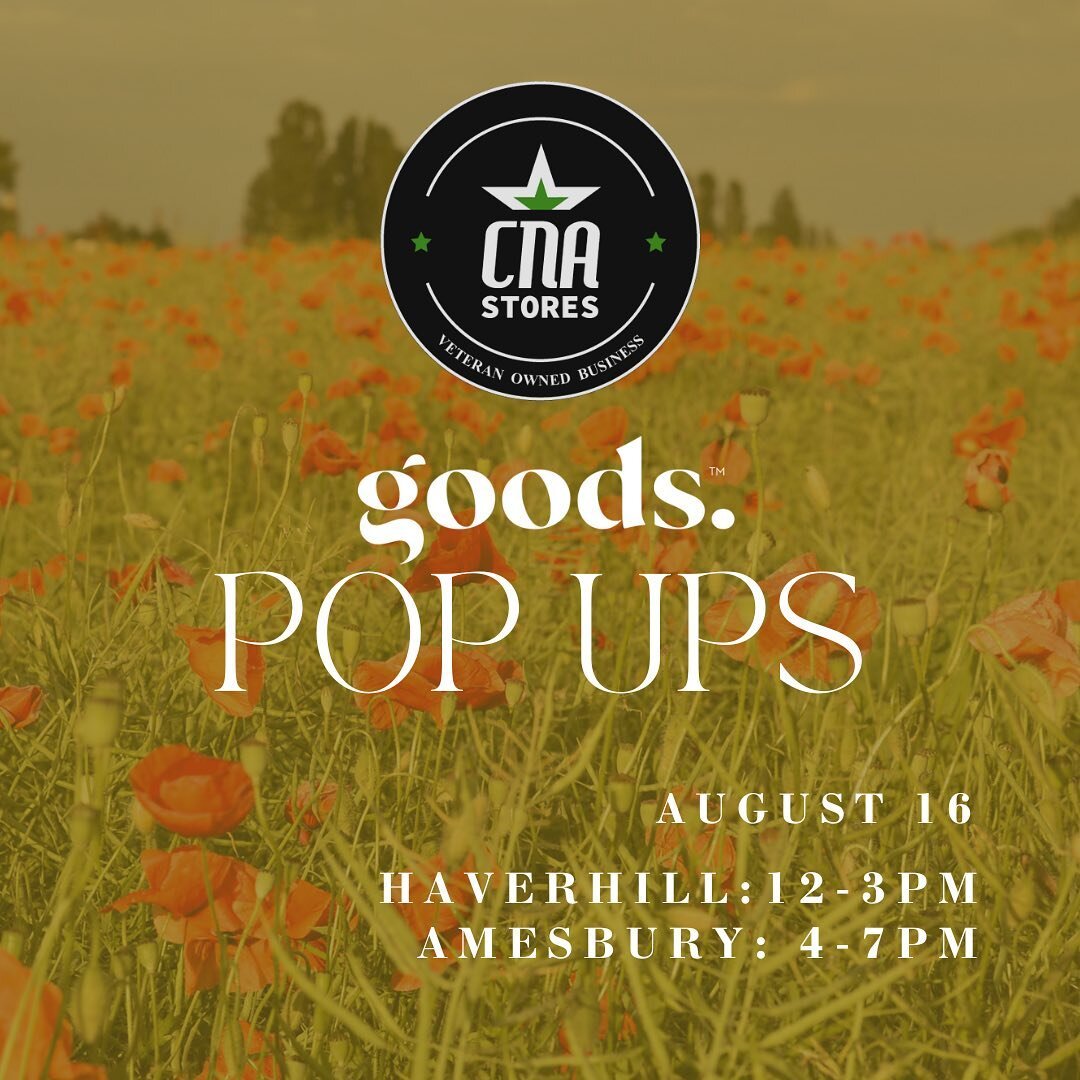 CNA
STORES
VETERAN OWNED BUSINESS

goods.™
POP UPS

AUGUST 16
HAVERHILL:12-3PM
AMESBURY: 4-7PM